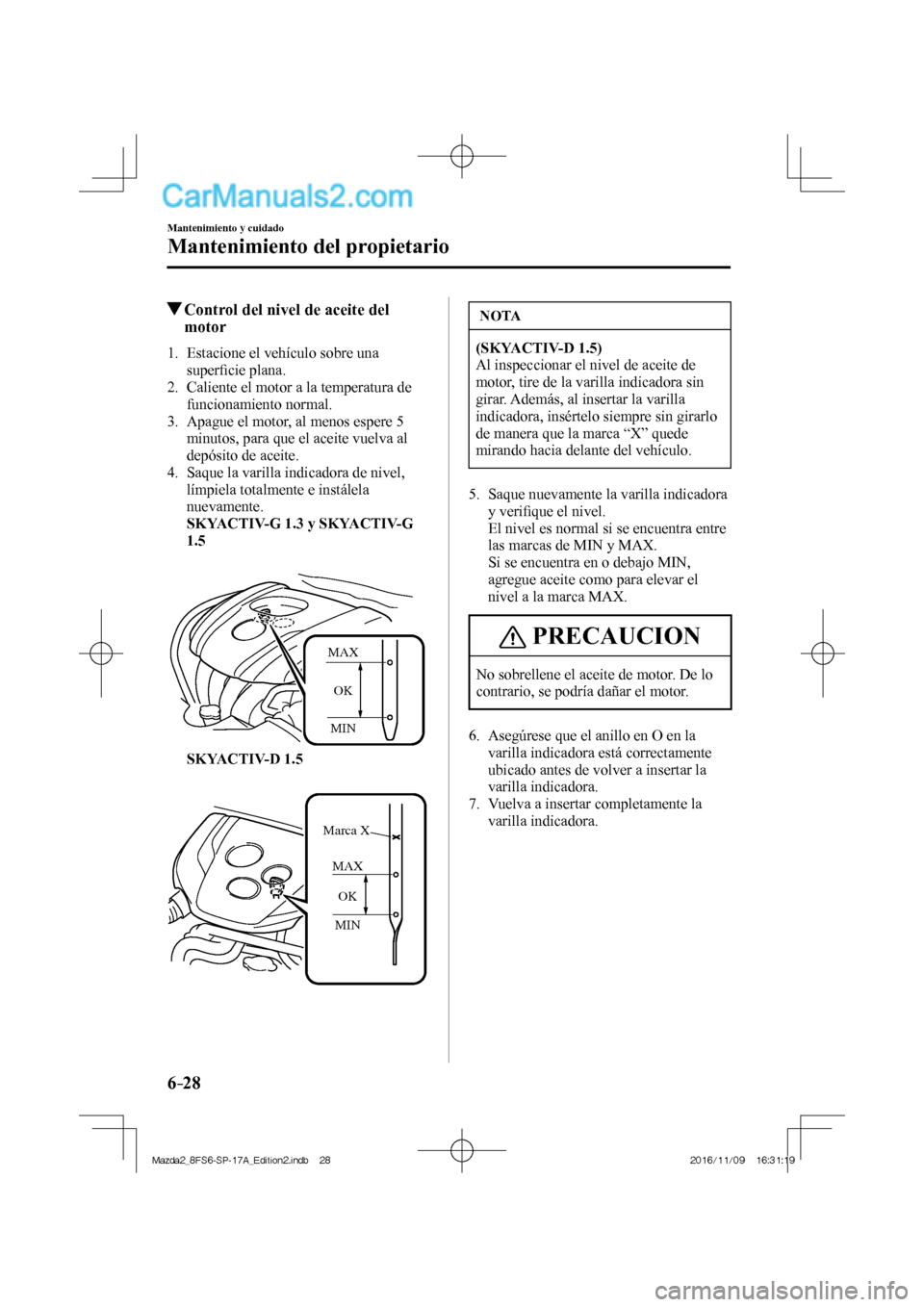 CarManuals2.com

Mantenimiento y cuidado

Mantenimiento del propietario

▼Control del nivel de aceite del motor

1. Estacione el vehículo sobre una superficie plana.
2. Caliente el motor a la temperatura de funcionamiento normal.
3. Apague el motor, al menos espere 5 minutos, para que el aceite vuelva al depósito de aceite.
4. Saque la varilla indicadora de nivel, límpiela totalmente e instálela nuevamente.
SKYACTIV-G 1.3 y SKYACTIV-G 1.5

MAX
OK
MIN

SKYACTIV-D 1.5

Marca X
MAX
OK
MIN

NOTA

(SKYACTIV-D 1.5)
Al inspeccionar el nivel de aceite de motor, tire de la varilla indicadora sin girar. Además, al insertar la varilla indicadora, insértelo siempre sin girarlo de manera que la marca “X” quede mirando hacia delante del vehículo.

5. Saque nuevamente la varilla indicadora y verifique el nivel.
El nivel es normal si se encuentra entre las marcas de MIN y MAX.
Si se encuentra en o debajo MIN, agregue aceite como para elevar el nivel a la marca MAX.

PRECAUCION

No sobrellene el aceite de motor. De lo contrario, se podría dañar el motor.

6. Asegúrese que el anillo en O en la varilla indicadora está correctamente ubicado antes de volver a insertar la varilla indicadora.
7. Vuelva a insertar completamente la varilla indicadora.

6-28

Mazda2_8FS6-SP-17A_Edition2.indb 28     2016/11/09 16:31:19

carmanualsonline.info